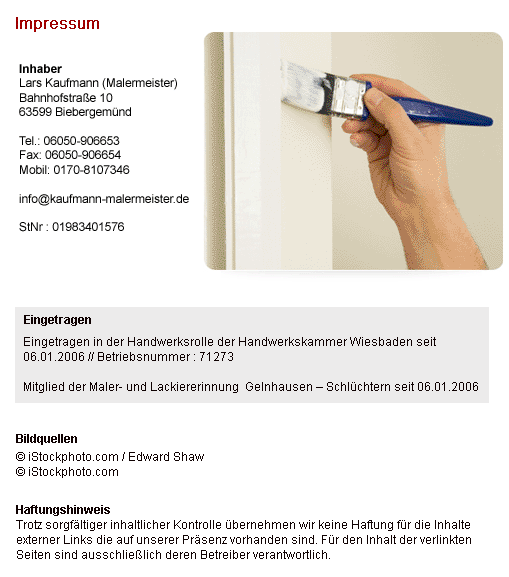 Impressum

Inhaber
Lars Kaufmann (Malermeister)
Bahnhofstraße 10
63599 Biebergemünd

Tel.: 06050-906653
Fax: 06050-906654
Mobil: 0170-8107346

info@kaufmann-malermeister.de

StNr : 01983401576

Eingetragen

Eingetragen in der Handwerksrolle der Handwerkskammer Wiesbaden seit 06.01.2006 // Betriebsnummer : 71273

Mitglied der Maler- und Lackiererinnung Gelnhausen – Schlüchtern seit 06.01.2006

Bildquellen
© iStockphoto.com / Edward Shaw
© iStockphoto.com

Haftungshinweis
Trotz sorgfältiger inhaltlicher Kontrolle übernehmen wir keine Haftung für die Inhalte externer Links die auf unserer Präsenz vorhanden sind. Für den Inhalt der verlinkten Seiten sind ausschließlich deren Betreiber verantwortlich.